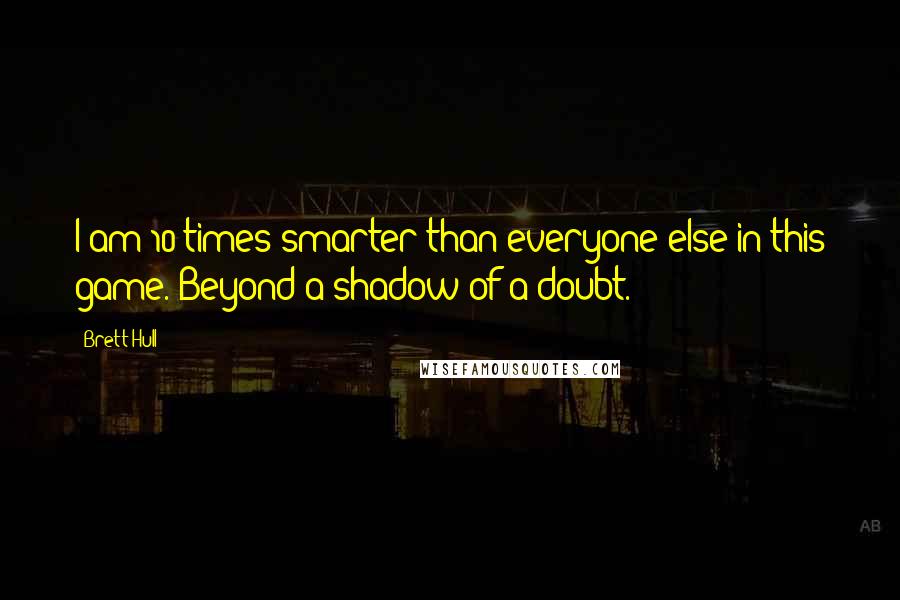 I am 10 times smarter than everyone else in this game. Beyond a shadow of a doubt.

Brett Hull

WISEFAMOUSQUOTES.COM

AB